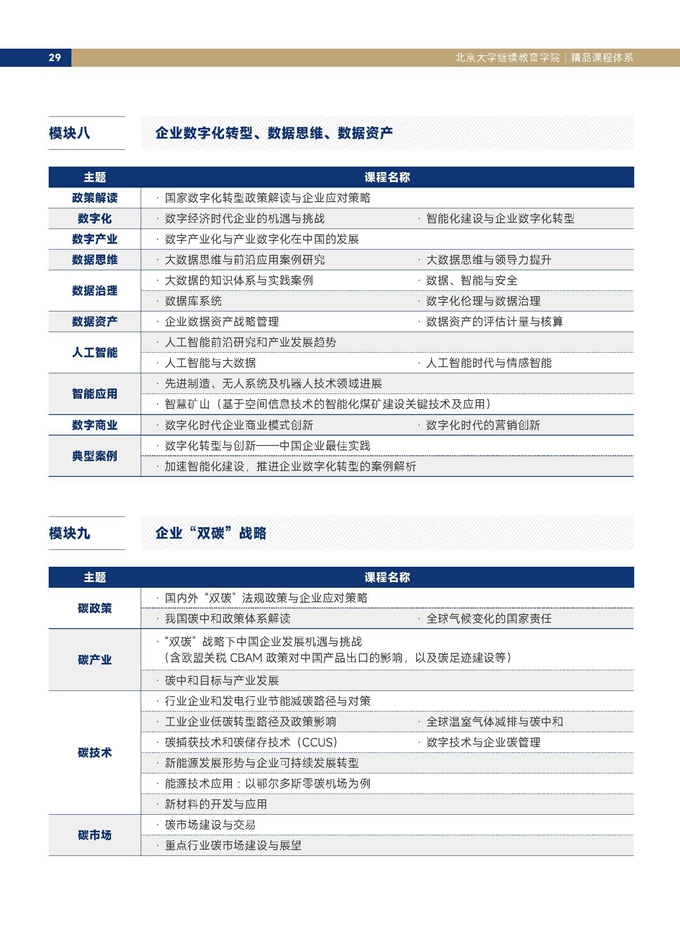 29

北京大学继续教育学院 | 精品课程体系

模块八

企业数字化转型、数据思维、数据资产

| 主题 | 课程名称 | |
|---|---|---|
| 政策解读 | · 国家数字化转型政策解读与企业应对策略 | |
| 数字化 | · 数字经济时代企业的机遇与挑战 | · 智能化建设与企业数字化转型 |
| 数字产业 | · 数字产业化与产业数字化在中国的发展 | |
| 数据思维 | · 大数据思维与前沿应用案例研究 | · 大数据思维与领导力提升 |
| 数据治理 | · 大数据的知识体系与实践案例 | · 数据、智能与安全 |
| | · 数据库系统 | · 数字化伦理与数据治理 |
| 数据资产 | · 企业数据资产战略管理 | · 数据资产的评估计量与核算 |
| 人工智能 | · 人工智能前沿研究和产业发展趋势 | |
| | · 人工智能与大数据 | · 人工智能时代与情感智能 |
| 智能应用 | · 先进制造、无人系统及机器人技术领域进展 | |
| | · 智慧矿山（基于空间信息技术的智能化煤矿建设关键技术及应用） | |
| 数字商业 | · 数字化时代企业商业模式创新 | · 数字化时代的营销创新 |
| 典型案例 | · 数字化转型与创新——中国企业最佳实践 | |
| | · 加速智能化建设，推进企业数字化转型的案例解析 | |

模块九

企业“双碳”战略

| 主题 | 课程名称 | |
|---|---|---|
| 碳政策 | · 国内外“双碳”法规政策与企业应对策略 | |
| | · 我国碳中和政策体系解读 | · 全球气候变化的国家责任 |
| 碳产业 | · “双碳”战略下中国企业发展机遇与挑战（含欧盟关税 CBAM 政策对中国产品出口的影响，以及碳足迹建设等） | |
| | · 碳中和目标与产业发展 | |
| 碳技术 | · 行业企业和发电行业节能减碳路径与对策 | |
| | · 工业企业低碳转型路径及政策影响 | · 全球温室气体减排与碳中和 |
| | · 碳捕获技术和碳储存技术（CCUS） | · 数字技术与企业碳管理 |
| | · 新能源发展形势与企业可持续发展转型 | |
| | · 能源技术应用：以鄂尔多斯零碳机场为例 | |
| | · 新材料的开发与应用 | |
| 碳市场 | · 碳市场建设与交易 | |
| | · 重点行业碳市场建设与展望 | |